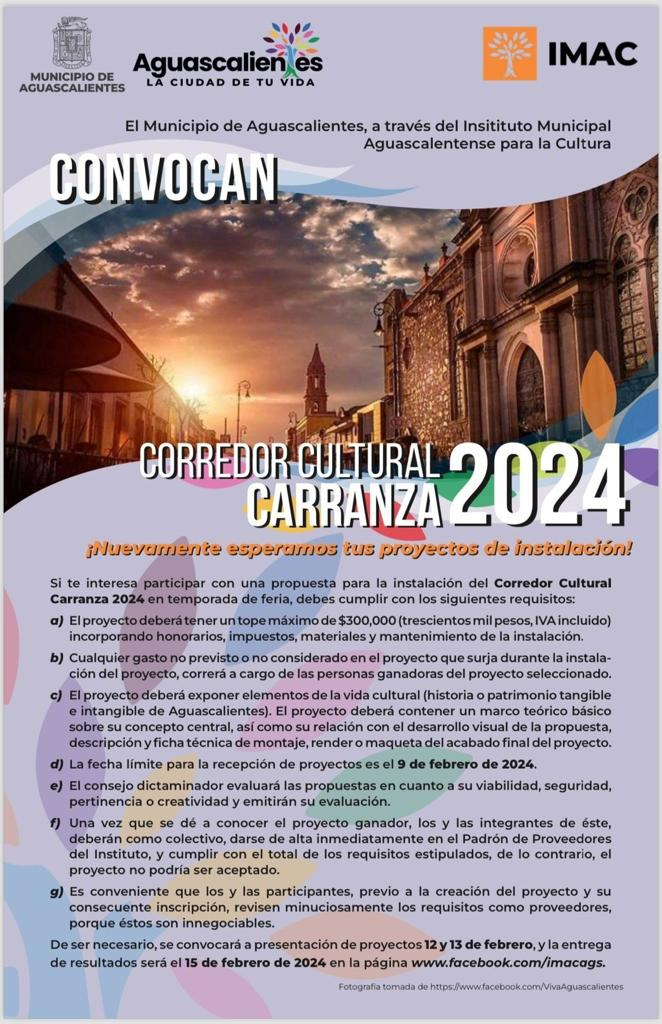 MUNICIPIO DE AGUASCALIENTES

Aguascalientes
LA CIUDAD DE TU VIDA

IMAC

El Municipio de Aguascalientes, a través del Insitituto Municipal Aguascalentense para la Cultura

CONVOCAN

CORREDOR CULTURAL CARRANZA 2024

¡Nuevamente esperamos tus proyectos de instalación!

Si te interesa participar con una propuesta para la instalación del Corredor Cultural Carranza 2024 en temporada de feria, debes cumplir con los siguientes requisitos:

a) El proyecto deberá tener un tope máximo de $300,000 (trescientos mil pesos, IVA incluido) incorporando honorarios, impuestos, materiales y mantenimiento de la instalación.

b) Cualquier gasto no previsto o no considerado en el proyecto que surja durante la instalación del proyecto, correrá a cargo de las personas ganadoras del proyecto seleccionado.

c) El proyecto deberá exponer elementos de la vida cultural (historia o patrimonio tangible e intangible de Aguascalientes). El proyecto deberá contener un marco teórico básico sobre su concepto central, así como su relación con el desarrollo visual de la propuesta, descripción y ficha técnica de montaje, render o maqueta del acabado final del proyecto.

d) La fecha límite para la recepción de proyectos es el 9 de febrero de 2024.

e) El consejo dictaminador evaluará las propuestas en cuanto a su viabilidad, seguridad, pertinencia o creatividad y emitirán su evaluación.

f) Una vez que se dé a conocer el proyecto ganador, los y las integrantes de éste, deberán como colectivo, darse de alta inmediatamente en el Padrón de Proveedores del Instituto, y cumplir con el total de los requisitos estipulados, de lo contrario, el proyecto no podría ser aceptado.

g) Es conveniente que los y las participantes, previo a la creación del proyecto y su consecuente inscripción, revisen minuciosamente los requisitos como proveedores, porque éstos son innegociables.

De ser necesario, se convocará a presentación de proyectos 12 y 13 de febrero, y la entrega de resultados será el 15 de febrero de 2024 en la página www.facebook.com/imacags.

Fotografía tomada de https://www.facebook.com/VivaAguascalientes